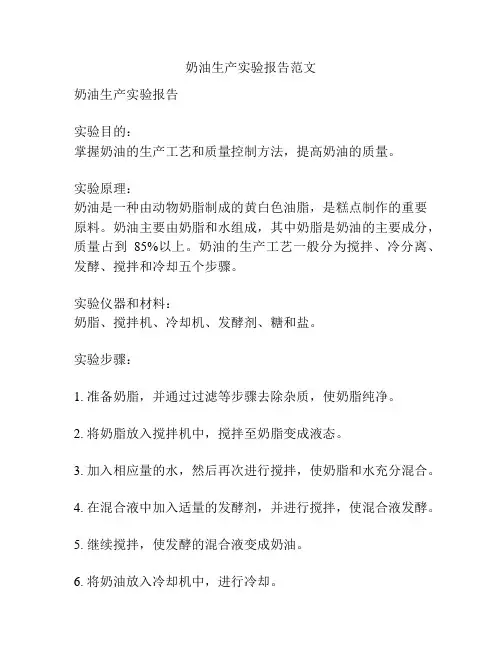 奶油生产实验报告范文

奶油生产实验报告

实验目的：
掌握奶油的生产工艺和质量控制方法，提高奶油的质量。

实验原理：
奶油是一种由动物奶脂制成的黄白色油脂，是糕点制作的重要原料。奶油主要由奶脂和水组成，其中奶脂是奶油的主要成分，质量占到 85%以上。奶油的生产工艺一般分为搅拌、冷分离、发酵、搅拌和冷却五个步骤。

实验仪器和材料：
奶脂、搅拌机、冷却机、发酵剂、糖和盐。

实验步骤：

1. 准备奶脂，并通过过滤等步骤去除杂质，使奶脂纯净。

2. 将奶脂放入搅拌机中，搅拌至奶脂变成液态。

3. 加入相应量的水，然后再次进行搅拌，使奶脂和水充分混合。

4. 在混合液中加入适量的发酵剂，并进行搅拌，使混合液发酵。

5. 继续搅拌，使发酵的混合液变成奶油。

6. 将奶油放入冷却机中，进行冷却。